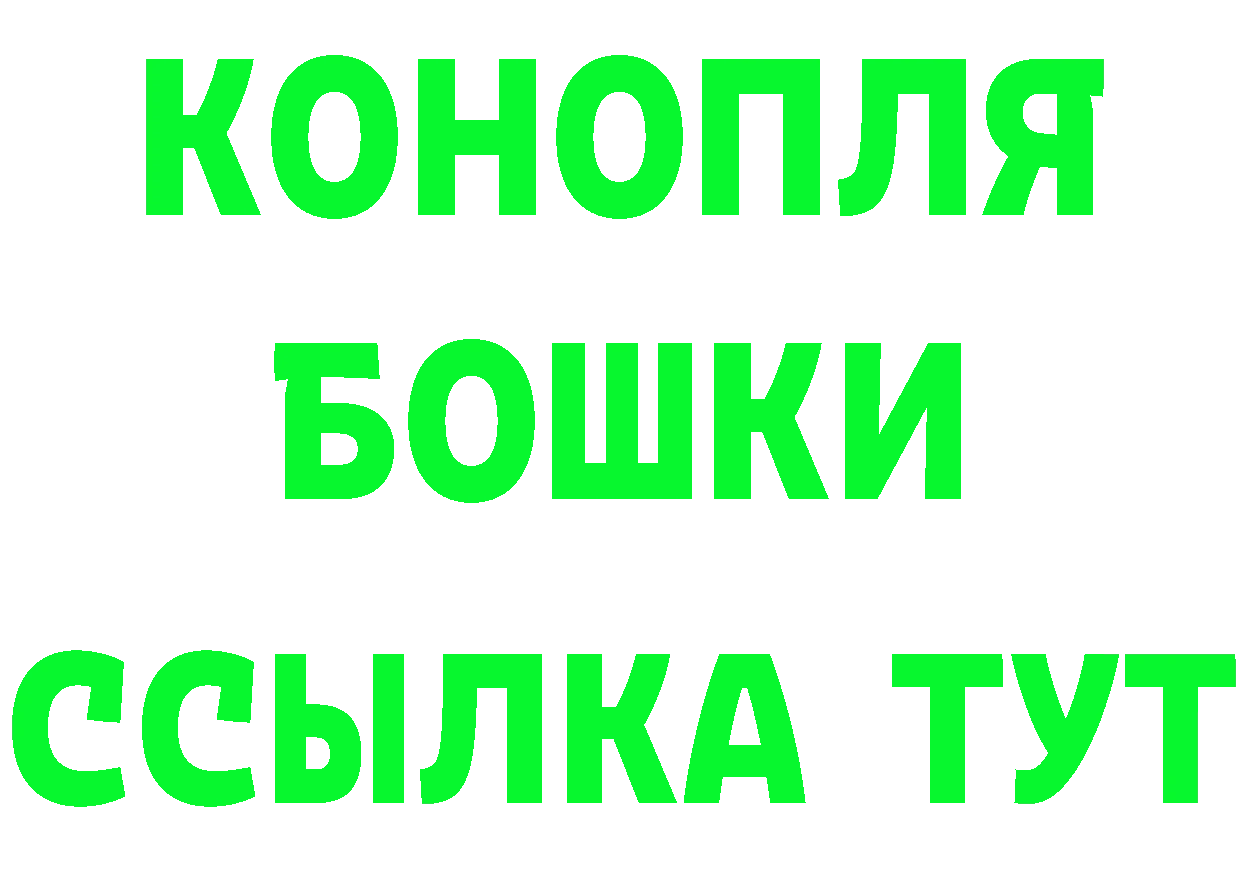 КОНОПЛЯ
БОШКИ
ССЫЛКА ТУТ